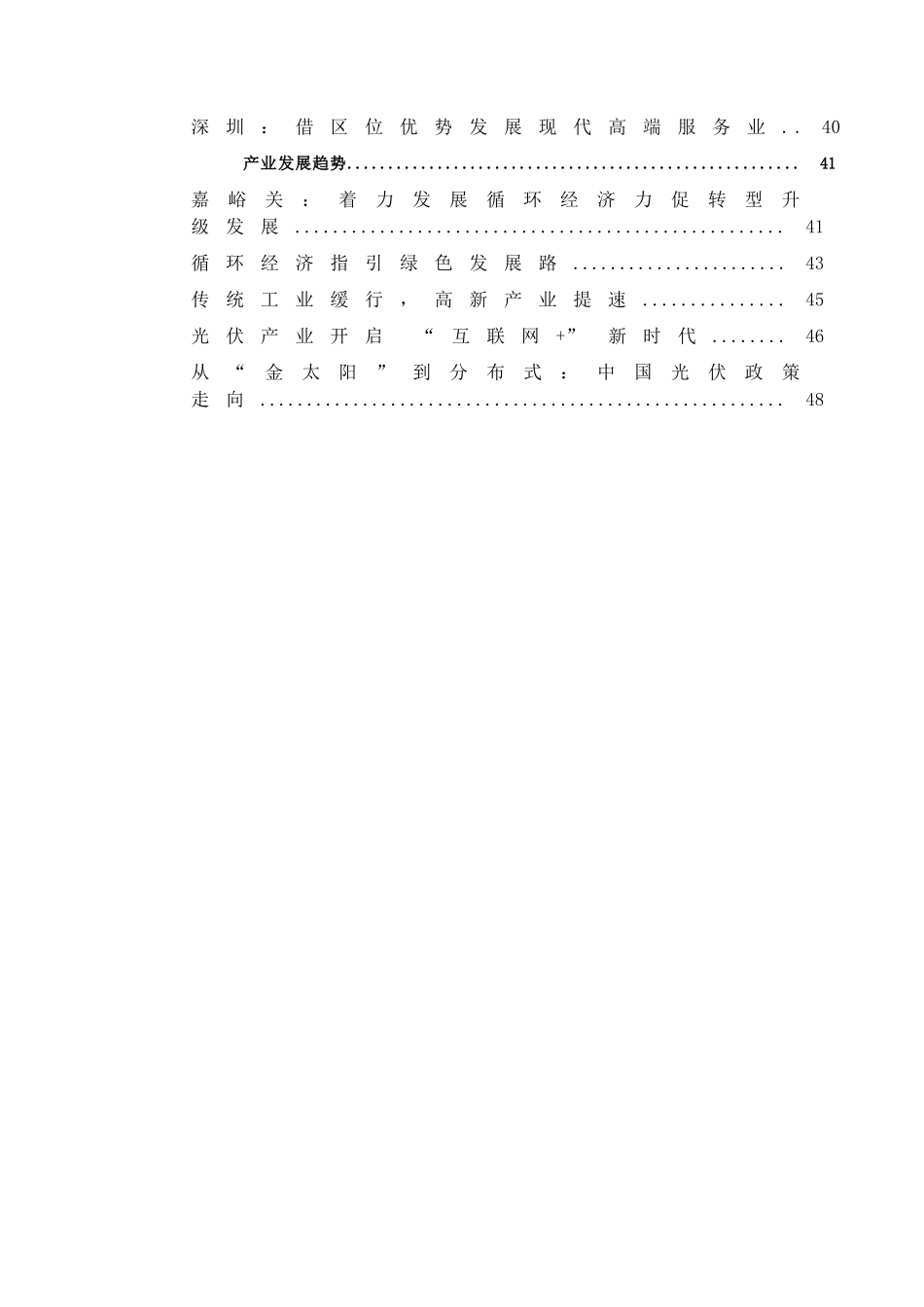 深圳：借区位优势发展现代高端服务业 40

产业发展趋势 41

嘉峪关：着力发展循环经济力促转型升级发展 41

循环经济指引绿色发展路 43

传统工业缓行，高新产业提速 45

光伏产业开启“互联网+”新时代 46

从“金太阳”到分布式：中国光伏政策走向 48